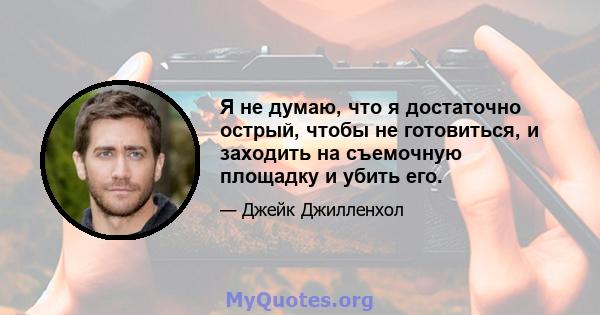 Я не думаю, что я достаточно острый, чтобы не готовиться, и заходить на съемочную площадку и убить его.

— Джейк Джилленхол

MyQuotes.org